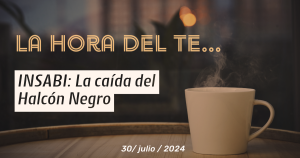 LA HORA DEL TE...

INSABI: La caída del Halcón Negro

30/ julio / 2024